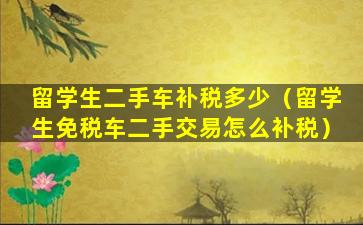 留学生二手车补税多少（留学生免税车二手交易怎么补税）